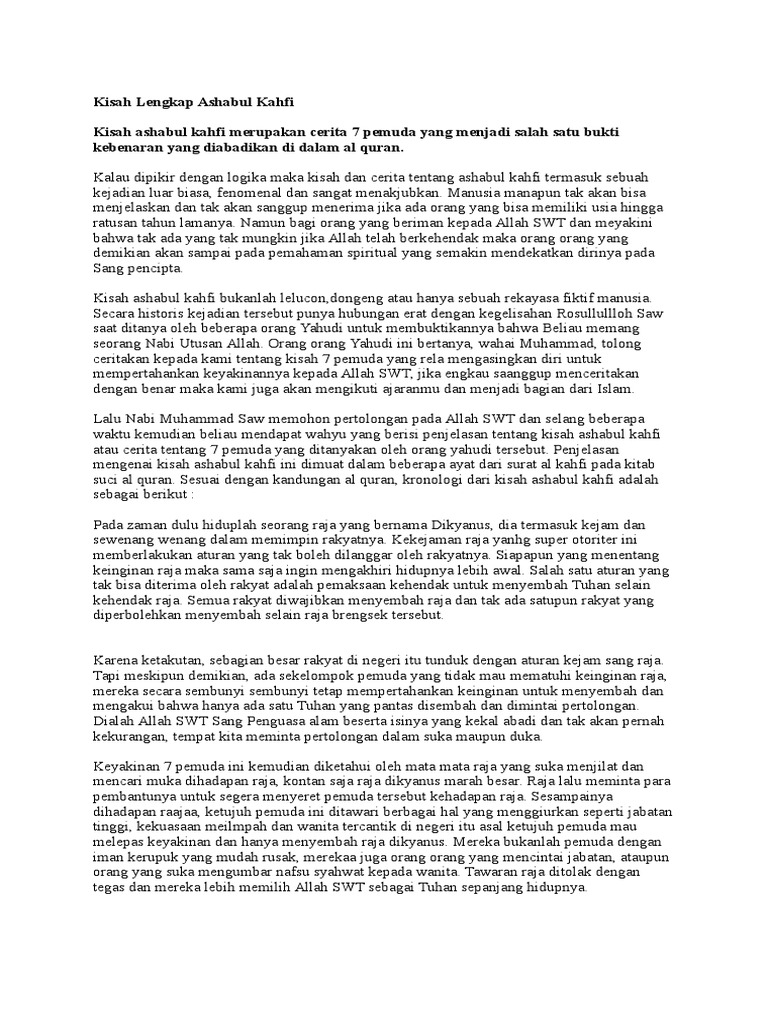 Kisah Lengkap Ashabul Kahfi

Kisah ashabul kahfi merupakan cerita 7 pemuda yang menjadi salah satu bukti kebenaran yang diabadikan di dalam al quran.

Kalau dipikir dengan logika maka kisah dan cerita tentang ashabul kahfi termasuk sebuah kejadian luar biasa, fenomenal dan sangat menakjubkan. Manusia manapun tak akan bisa menjelaskan dan tak akan sanggup menerima jika ada orang yang bisa memiliki usia hingga ratusan tahun lamanya. Namun bagi orang yang beriman kepada Allah SWT dan meyakini bahwa tak ada yang tak mungkin jika Allah telah berkehendak maka orang orang yang demikian akan sampai pada pemahaman spiritual yang semakin mendekatkan dirinya pada Sang pencipta.

Kisah ashabul kahfi bukanlah lelucon,dongeng atau hanya sebuah rekayasa fiktif manusia. Secara historis kejadian tersebut punya hubungan erat dengan kegelisahan Rosullullloh Saw saat ditanya oleh beberapa orang Yahudi untuk membuktikannya bahwa Beliau memang seorang Nabi Utusan Allah. Orang orang Yahudi ini bertanya, wahai Muhammad, tolong ceritakan kepada kami tentang kisah 7 pemuda yang rela mengasingkan diri untuk mempertahankan keyakinannya kepada Allah SWT, jika engkau saanggup menceritakan dengan benar maka kami juga akan mengikuti ajaranmu dan menjadi bagian dari Islam.

Lalu Nabi Muhammad Saw memohon pertolongan pada Allah SWT dan selang beberapa waktu kemudian beliau mendapat wahyu yang berisi penjelasan tentang kisah ashabul kahfi atau cerita tentang 7 pemuda yang ditanyakan oleh orang yahudi tersebut. Penjelasan mengenai kisah ashabul kahfi ini dimuat dalam beberapa ayat dari surat al kahfi pada kitab suci al quran. Sesuai dengan kandungan al quran, kronologi dari kisah ashabul kahfi adalah sebagai berikut :

Pada zaman dulu hiduplah seorang raja yang bernama Dikyanus, dia termasuk kejam dan sewenang wenang dalam memimpin rakyatnya. Kekejaman raja yanhg super otoriter ini memberlakukan aturan yang tak boleh dilanggar oleh rakyatnya. Siapapun yang menentang keinginan raja maka sama saja ingin mengakhiri hidupnya lebih awal. Salah satu aturan yang tak bisa diterima oleh rakyat adalah pemaksaan kehendak untuk menyembah Tuhan selain kehendak raja. Semua rakyat diwajibkan menyembah raja dan tak ada satupun rakyat yang diperbolehkan menyembah selain raja brengsek tersebut.

Karena ketakutan, sebagian besar rakyat di negeri itu tunduk dengan aturan kejam sang raja. Tapi meskipun demikian, ada sekelompok pemuda yang tidak mau mematuhi keinginan raja, mereka secara sembunyi sembunyi tetap mempertahankan keinginan untuk menyembah dan mengakui bahwa hanya ada satu Tuhan yang pantas disembah dan dimintai pertolongan. Dialah Allah SWT Sang Penguasa alam beserta isinya yang kekal abadi dan tak akan pernah kekurangan, tempat kita meminta pertolongan dalam suka maupun duka.

Keyakinan 7 pemuda ini kemudian diketahui oleh mata mata raja yang suka menjilat dan mencari muka dihadapan raja, kontan saja raja dikyanus marah besar. Raja lalu meminta para pembantunya untuk segera menyeret pemuda tersebut kehadapan raja. Sesampainya dihadapan raajaa, ketujuh pemuda ini ditawari berbagai hal yang menggiurkan seperti jabatan tinggi, kekuasaan meilmpah dan wanita tercantik di negeri itu asal ketujuh pemuda mau melepas keyakinan dan hanya menyembah raja dikyanus. Mereka bukanlah pemuda dengan iman kerupuk yang mudah rusak, merekaa juga orang orang yang mencintai jabatan, ataupun orang yang suka mengumbar nafsu syahwat kepada wanita. Tawaran raja ditolak dengan tegas dan mereka lebih memilih Allah SWT sebagai Tuhan sepanjang hidupnya.